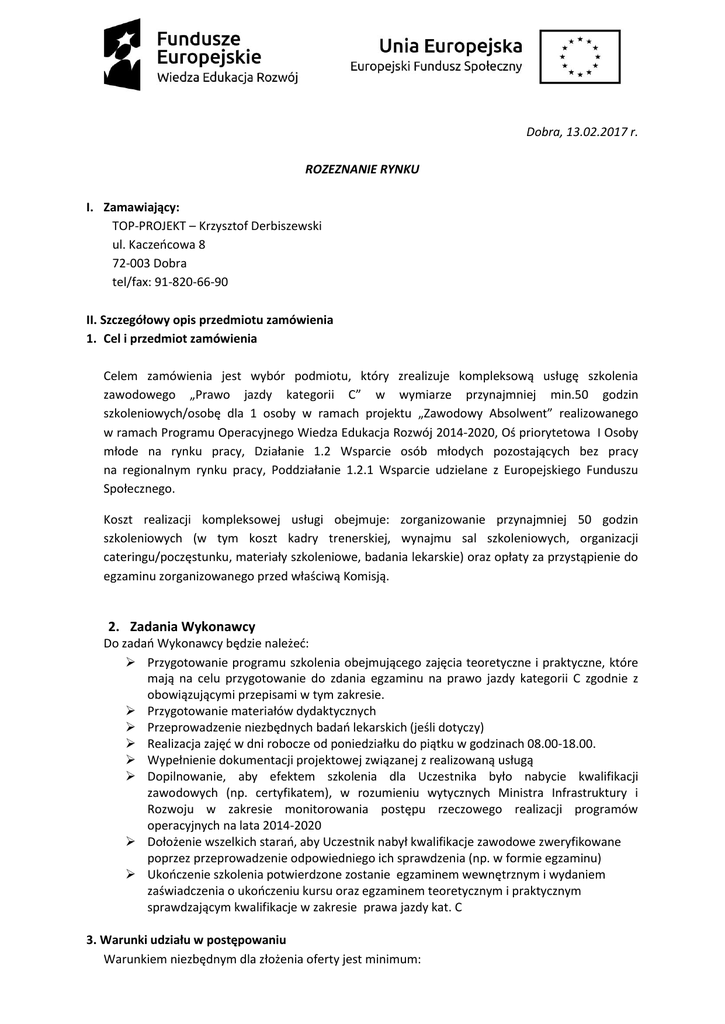 Fundusze Europejskie
Wiedza Edukacja Rozwój

Unia Europejska
Europejski Fundusz Społeczny

Dobra, 13.02.2017 r.

ROZEZNANIE RYNKU

I. Zamawiający:
TOP-PROJEKT – Krzysztof Derbiszewski
ul. Kaczeńcowa 8
72-003 Dobra
tel/fax: 91-820-66-90

II. Szczegółowy opis przedmiotu zamówienia
1. Cel i przedmiot zamówienia

Celem zamówienia jest wybór podmiotu, który zrealizuje kompleksową usługę szkolenia zawodowego „Prawo jazdy kategorii C" w wymiarze przynajmniej min.50 godzin szkoleniowych/osobę dla 1 osoby w ramach projektu „Zawodowy Absolwent" realizowanego w ramach Programu Operacyjnego Wiedza Edukacja Rozwój 2014-2020, Oś priorytetowa I Osoby młode na rynku pracy, Działanie 1.2 Wsparcie osób młodych pozostających bez pracy na regionalnym rynku pracy, Poddziałanie 1.2.1 Wsparcie udzielane z Europejskiego Funduszu Społecznego.

Koszt realizacji kompleksowej usługi obejmuje: zorganizowanie przynajmniej 50 godzin szkoleniowych (w tym koszt kadry trenerskiej, wynajmu sal szkoleniowych, organizacji cateringu/poczęstunku, materiały szkoleniowe, badania lekarskie) oraz opłaty za przystąpienie do egzaminu zorganizowanego przed właściwą Komisją.

2. Zadania Wykonawcy
Do zadań Wykonawcy będzie należeć:
➢ Przygotowanie programu szkolenia obejmującego zajęcia teoretyczne i praktyczne, które mają na celu przygotowanie do zdania egzaminu na prawo jazdy kategorii C zgodnie z obowiązującymi przepisami w tym zakresie.
➢ Przygotowanie materiałów dydaktycznych
➢ Przeprowadzenie niezbędnych badań lekarskich (jeśli dotyczy)
➢ Realizacja zajęć w dni robocze od poniedziałku do piątku w godzinach 08.00-18.00.
➢ Wypełnienie dokumentacji projektowej związanej z realizowaną usługą
➢ Dopilnowanie, aby efektem szkolenia dla Uczestnika było nabycie kwalifikacji zawodowych (np. certyfikatem), w rozumieniu wytycznych Ministra Infrastruktury i Rozwoju w zakresie monitorowania postępu rzeczowego realizacji programów operacyjnych na lata 2014-2020
➢ Dołożenie wszelkich starań, aby Uczestnik nabył kwalifikacje zawodowe zweryfikowane poprzez przeprowadzenie odpowiedniego ich sprawdzenia (np. w formie egzaminu)
➢ Ukończenie szkolenia potwierdzone zostanie egzaminem wewnętrznym i wydaniem zaświadczenia o ukończeniu kursu oraz egzaminem teoretycznym i praktycznym sprawdzającym kwalifikacje w zakresie prawa jazdy kat. C

3. Warunki udziału w postępowaniu
Warunkiem niezbędnym dla złożenia oferty jest minimum: